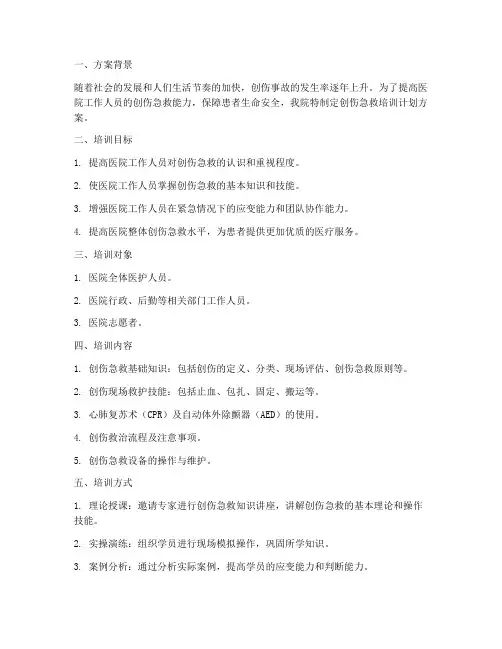 一、方案背景

随着社会的发展和人们生活节奏的加快，创伤事故的发生率逐年上升。为了提高医院工作人员的创伤急救能力，保障患者生命安全，我院特制定创伤急救培训计划方案。

二、培训目标

1. 提高医院工作人员对创伤急救的认识和重视程度。

2. 使医院工作人员掌握创伤急救的基本知识和技能。

3. 增强医院工作人员在紧急情况下的应变能力和团队协作能力。

4. 提高医院整体创伤急救水平，为患者提供更加优质的医疗服务。

三、培训对象

1. 医院全体医护人员。

2. 医院行政、后勤等相关部门工作人员。

3. 医院志愿者。

四、培训内容

1. 创伤急救基础知识：包括创伤的定义、分类、现场评估、创伤急救原则等。

2. 创伤现场救护技能：包括止血、包扎、固定、搬运等。

3. 心肺复苏术（CPR）及自动体外除颤器（AED）的使用。

4. 创伤救治流程及注意事项。

5. 创伤急救设备的操作与维护。

五、培训方式

1. 理论授课：邀请专家进行创伤急救知识讲座，讲解创伤急救的基本理论和操作技能。

2. 实操演练：组织学员进行现场模拟操作，巩固所学知识。

3. 案例分析：通过分析实际案例，提高学员的应变能力和判断能力。